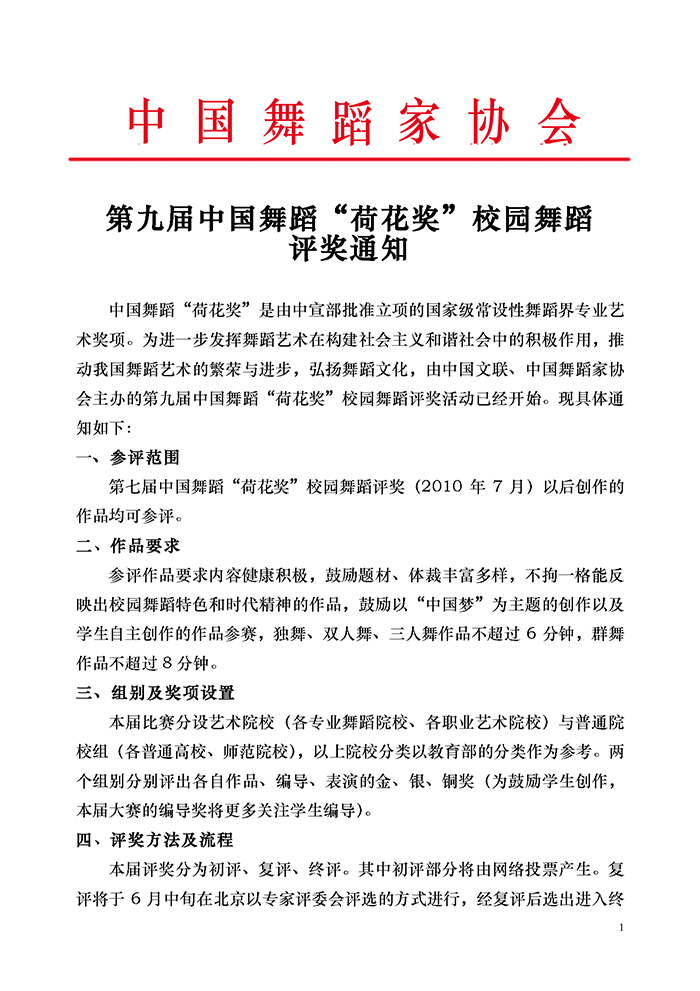 中国舞蹈家协会

第九届中国舞蹈“荷花奖”校园舞蹈评奖通知

中国舞蹈“荷花奖”是由中宣部批准立项的国家级常设性舞蹈界专业艺术奖项。为进一步发挥舞蹈艺术在构建社会主义和谐社会中的积极作用，推动我国舞蹈艺术的繁荣与进步，弘扬舞蹈文化，由中国文联、中国舞蹈家协会主办的第九届中国舞蹈“荷花奖”校园舞蹈评奖活动已经开始。现具体通知如下：

一、参评范围

第七届中国舞蹈“荷花奖”校园舞蹈评奖（2010 年 7 月）以后创作的作品均可参评。

二、作品要求

参评作品要求内容健康积极，鼓励题材、体裁丰富多样，不拘一格能反映出校园舞蹈特色和时代精神的作品，鼓励以“中国梦”为主题的创作以及学生自主创作的作品参赛，独舞、双人舞、三人舞作品不超过 6 分钟，群舞作品不超过 8 分钟。

三、组别及奖项设置

本届比赛分设艺术院校（各专业舞蹈院校、各职业艺术院校）与普通院校组（各普通高校、师范院校），以上院校分类以教育部的分类作为参考。两个组别分别评出各自作品、编导、表演的金、银、铜奖（为鼓励学生创作，本届大赛的编导奖将更多关注学生编导）。

四、评奖方法及流程

本届评奖分为初评、复评、终评。其中初评部分将由网络投票产生。复评将于 6 月中旬在北京以专家评委会评选的方式进行，经复评后选出进入终

1